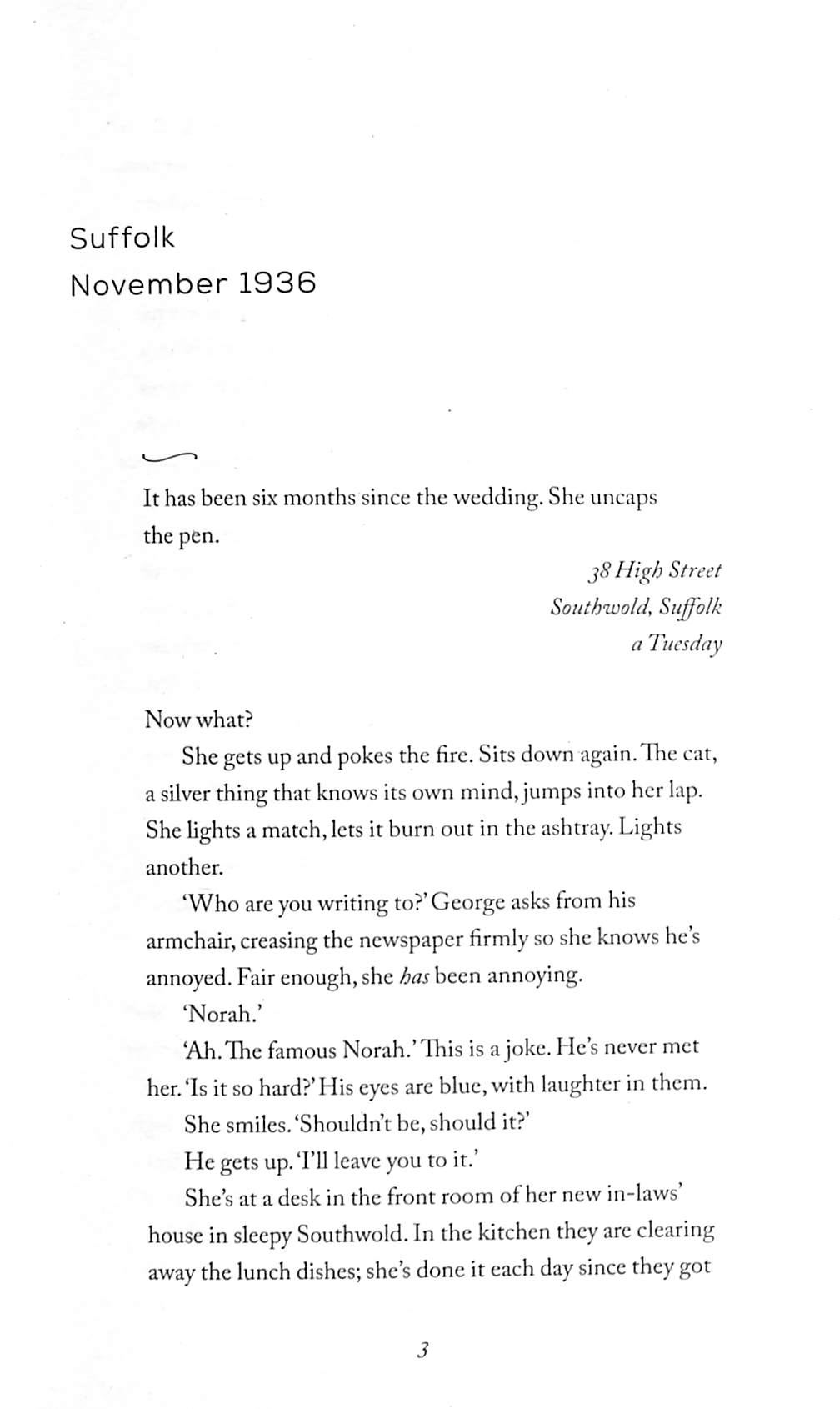 Suffolk
November 1936

It has been six months since the wedding. She uncaps the pen.

38 High Street
Southwold, Suffolk
a Tuesday

Now what?

She gets up and pokes the fire. Sits down again. The cat, a silver thing that knows its own mind, jumps into her lap. She lights a match, lets it burn out in the ashtray. Lights another.

'Who are you writing to?' George asks from his armchair, creasing the newspaper firmly so she knows he's annoyed. Fair enough, she has been annoying.

'Norah.'

'Ah. The famous Norah.' This is a joke. He's never met her. 'Is it so hard?' His eyes are blue, with laughter in them.

She smiles. 'Shouldn't be, should it?'

He gets up. 'I'll leave you to it.'

She's at a desk in the front room of her new in-laws' house in sleepy Southwold. In the kitchen they are clearing away the lunch dishes; she's done it each day since they got

3